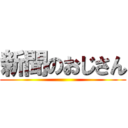 新聞のおじさん